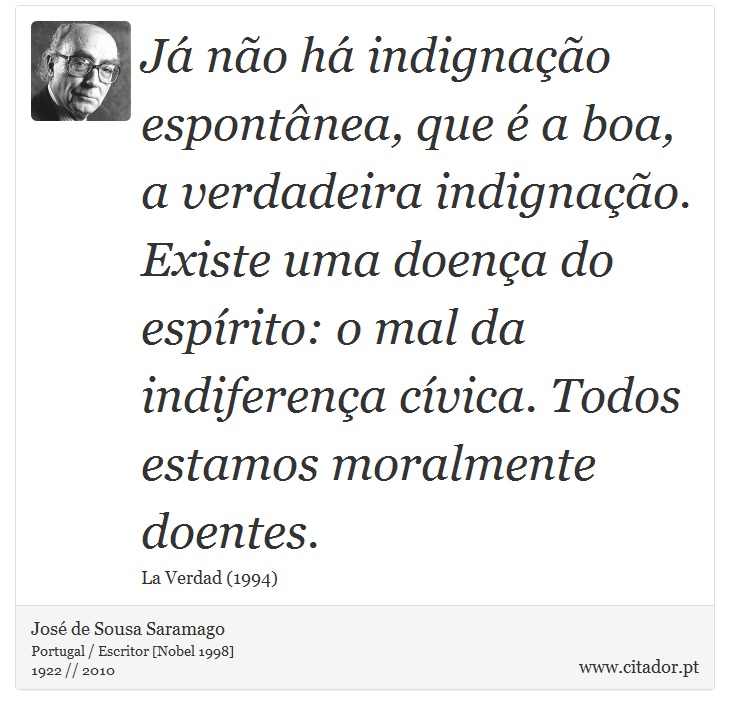 Já não há indignação espontânea, que é a boa, a verdadeira indignação. Existe uma doença do espírito: o mal da indiferença cívica. Todos estamos moralmente doentes.

La Verdad (1994)

José de Sousa Saramago
Portugal / Escritor [Nobel 1998]
1922 // 2010

www.citador.pt